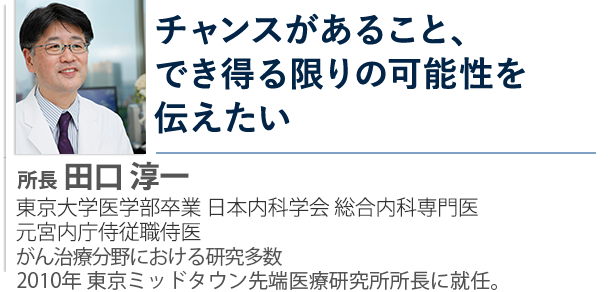 チャンスがあること、
でき得る限りの可能性を
伝えたい

所長 田口 淳一
東京大学医学部卒業 日本内科学会 総合内科専門医
元宮内庁侍従職侍医
がん治療分野における研究多数
2010年 東京ミッドタウン先端医療研究所所長に就任。